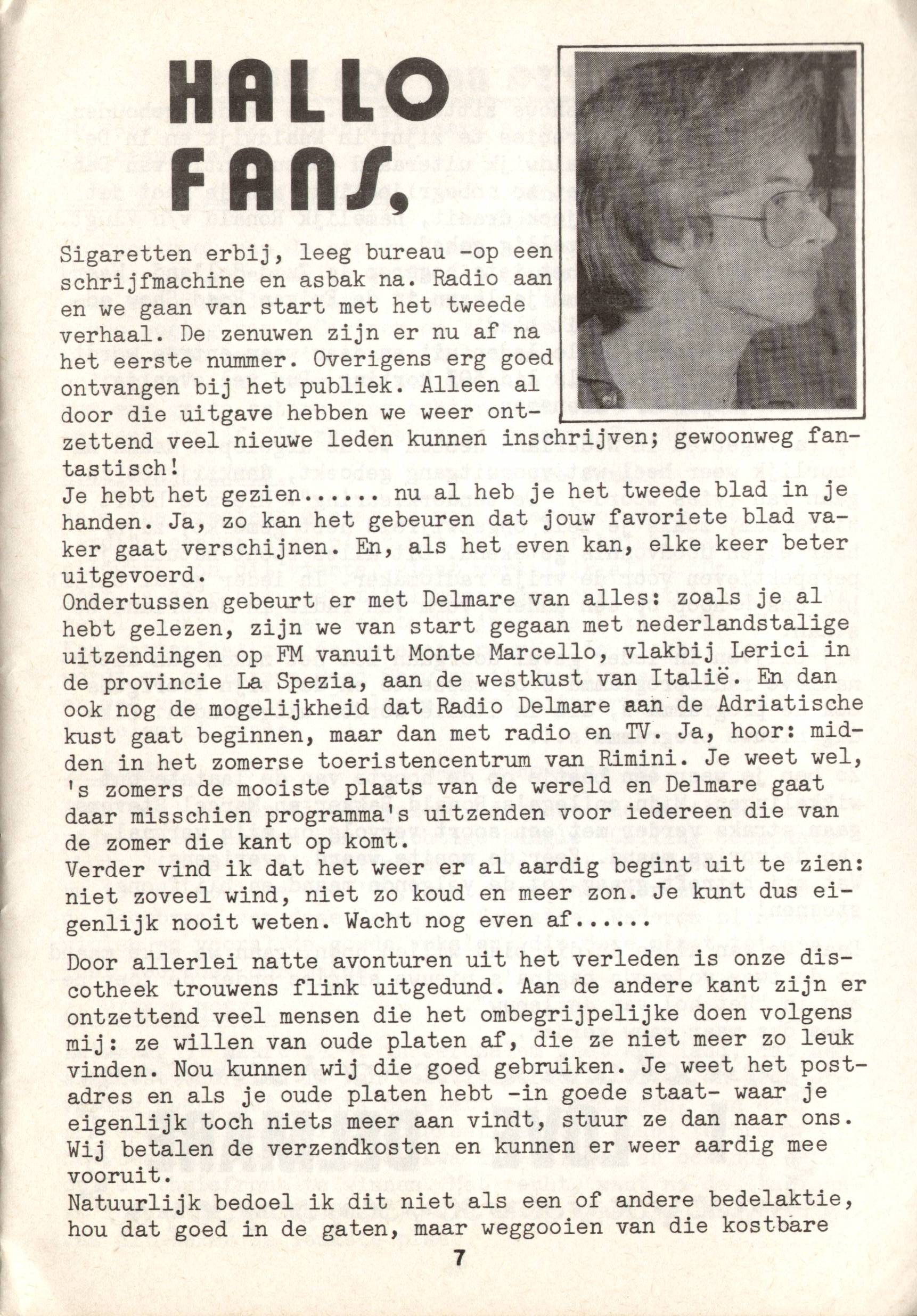 HALLO FANS,

Sigaretten erbij, leeg bureau -op een schrijfmachine en asbak na. Radio aan en we gaan van start met het tweede verhaal. De zenuwen zijn er nu af na het eerste nummer. Overigens erg goed ontvangen bij het publiek. Alleen al door die uitgave hebben we weer ontzettend veel nieuwe leden kunnen inschrijven; gewoonweg fantastisch!
Je hebt het gezien...... nu al heb je het tweede blad in je handen. Ja, zo kan het gebeuren dat jouw favoriete blad vaker gaat verschijnen. En, als het even kan, elke keer beter uitgevoerd.
Ondertussen gebeurt er met Delmare van alles: zoals je al hebt gelezen, zijn we van start gegaan met nederlandstalige uitzendingen op FM vanuit Monte Marcello, vlakbij Lerici in de provincie La Spezia, aan de westkust van Italië. En dan ook nog de mogelijkheid dat Radio Delmare aan de Adriatische kust gaat beginnen, maar dan met radio en TV. Ja, hoor: midden in het zomerse toeristencentrum van Rimini. Je weet wel, 's zomers de mooiste plaats van de wereld en Delmare gaat daar misschien programma's uitzenden voor iedereen die van de zomer die kant op komt.
Verder vind ik dat het weer er al aardig begint uit te zien: niet zoveel wind, niet zo koud en meer zon. Je kunt dus eigenlijk nooit weten. Wacht nog even af......

Door allerlei natte avonturen uit het verleden is onze discotheek trouwens flink uitgedund. Aan de andere kant zijn er ontzettend veel mensen die het ombegrijpelijke doen volgens mij: ze willen van oude platen af, die ze niet meer zo leuk vinden. Nou kunnen wij die goed gebruiken. Je weet het postadres en als je oude platen hebt -in goede staat- waar je eigenlijk toch niets meer aan vindt, stuur ze dan naar ons. Wij betalen de verzendkosten en kunnen er weer aardig mee vooruit.
Natuurlijk bedoel ik dit niet als een of andere bedelaktie, hou dat goed in de gaten, maar weggooien van die kostbare

7